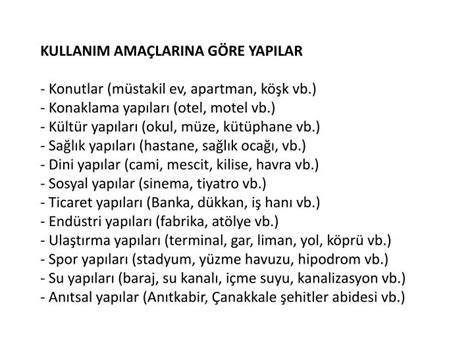 KULLANIM AMAÇLARINA GÖRE YAPILAR

- Konutlar (müstakil ev, apartman, köşk vb.)
- Konaklama yapıları (otel, motel vb.)
- Kültür yapıları (okul, müze, kütüphane vb.)
- Sağlık yapıları (hastane, sağlık ocağı, vb.)
- Dini yapılar (cami, mescit, kilise, havra vb.)
- Sosyal yapılar (sinema, tiyatro vb.)
- Ticaret yapıları (Banka, dükkan, iş hanı vb.)
- Endüstri yapıları (fabrika, atölye vb.)
- Ulaştırma yapıları (terminal, gar, liman, yol, köprü vb.)
- Spor yapıları (stadyum, yüzme havuzu, hipodrom vb.)
- Su yapıları (baraj, su kanalı, içme suyu, kanalizasyon vb.)
- Anıtsal yapılar (Anıtkabir, Çanakkale şehitler abidesi vb.)